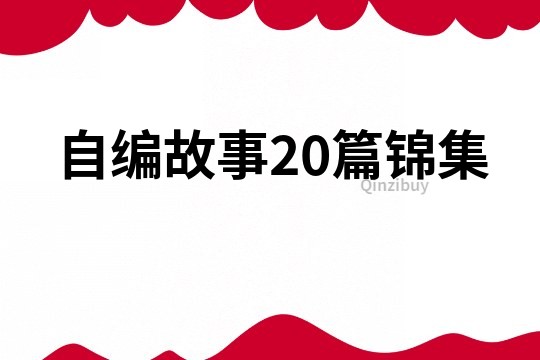 自编故事20篇锦集

Qinzibuy